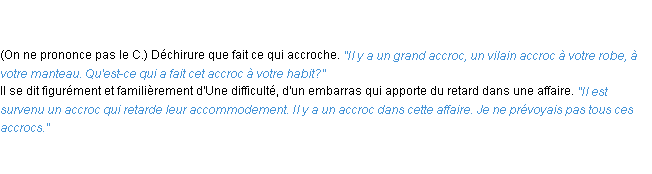 (On ne prononce pas le C.) Déchirure que fait ce qui accroche. "Il y a un grand accroc, un vilain accroc à votre robe, à votre manteau. Qu'est-ce qui a fait cet accroc à votre habit?"
Il se dit figurément et familièrement d'Une difficulté, d'un embarras qui apporte du retard dans une affaire. "Il est survenu un accroc qui retarde leur accommodement. Il y a un accroc dans cette affaire. Je ne prévoyais pas tous ces accrocs."